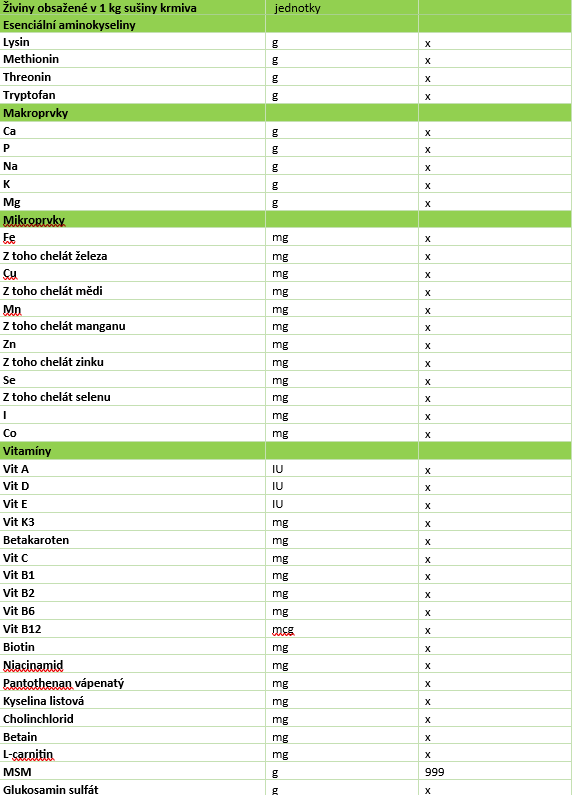 | Živiny obsažené v 1 kg sušiny krmiva | jednotky | |
|---|---|---|
| Esenciální aminokyseliny | | |
| Lysin | g | x |
| Methionin | g | x |
| Threonin | g | x |
| Tryptofan | g | x |
| Makroprvky | | |
| Ca | g | x |
| P | g | x |
| Na | g | x |
| K | g | x |
| Mg | g | x |
| Mikroprvky | | |
| Fe | mg | x |
| Z toho chelát železa | mg | x |
| Cu | mg | x |
| Z toho chelát mědi | mg | x |
| Mn | mg | x |
| Z toho chelát manganu | mg | x |
| Zn | mg | x |
| Z toho chelát zinku | mg | x |
| Se | mg | x |
| Z toho chelát selenu | mg | x |
| I | mg | x |
| Co | mg | x |
| Vitamíny | | |
| Vit A | IU | x |
| Vit D | IU | x |
| Vit E | IU | x |
| Vit K3 | mg | x |
| Betakaroten | mg | x |
| Vit C | mg | x |
| Vit B1 | mg | x |
| Vit B2 | mg | x |
| Vit B6 | mg | x |
| Vit B12 | mcg | x |
| Biotin | mg | x |
| Niacinamid | mg | x |
| Pantothenan vápenatý | mg | x |
| Kyselina listová | mg | x |
| Cholinchlorid | mg | x |
| Betain | mg | x |
| L-carnitin | mg | x |
| MSM | g | 999 |
| Glukosamin sulfát | g | x |